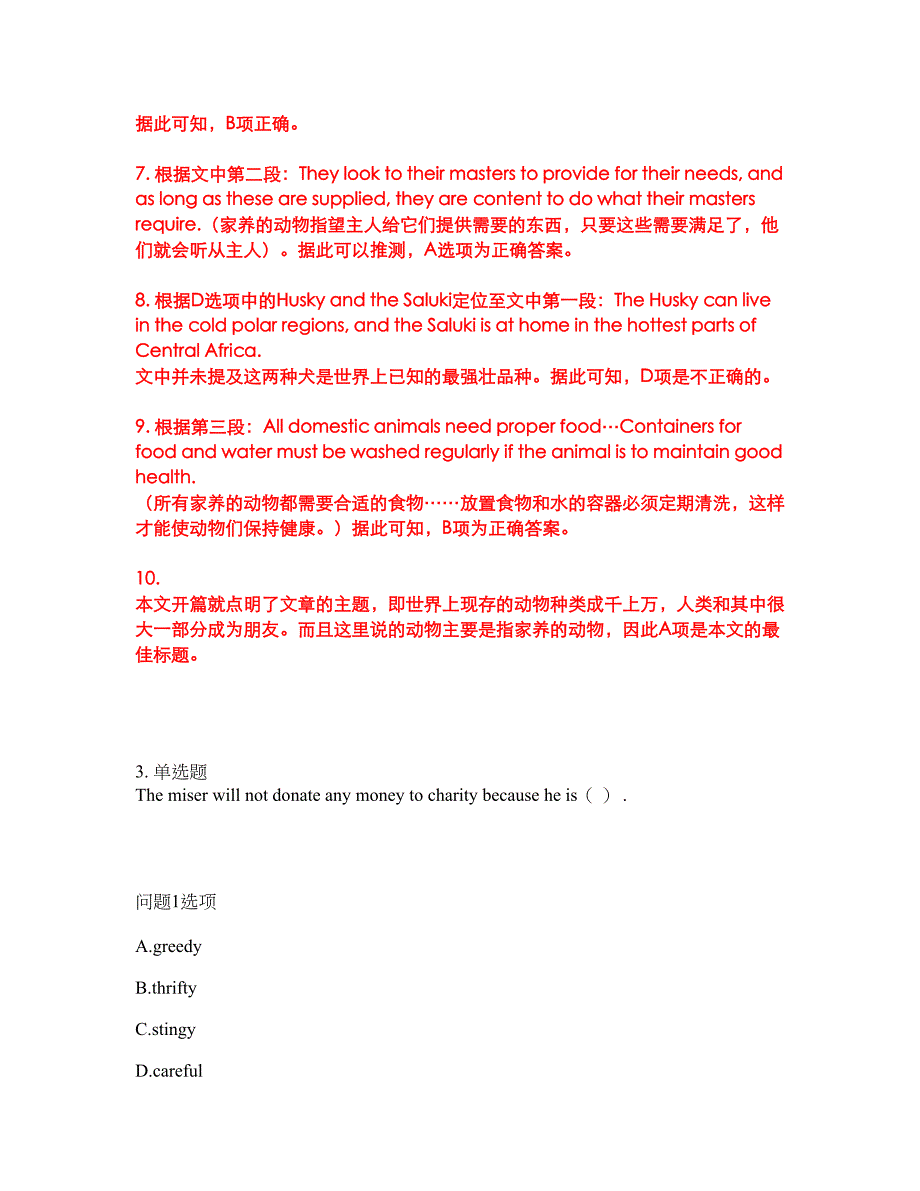 据此可知，B项正确。

7. 根据文中第二段：They look to their masters to provide for their needs, and as long as these are supplied, they are content to do what their masters require.（家养的动物指望主人给它们提供需要的东西，只要这些需要满足了，他们就会听从主人）。据此可以推测，A选项为正确答案。

8. 根据D选项中的Husky and the Saluki定位至文中第一段：The Husky can live in the cold polar regions, and the Saluki is at home in the hottest parts of Central Africa.
文中并未提及这两种犬是世界上已知的最强壮品种。据此可知，D项是不正确的。

9. 根据第三段：All domestic animals need proper food…Containers for food and water must be washed regularly if the animal is to maintain good health.
（所有家养的动物都需要合适的食物……放置食物和水的容器必须定期清洗，这样才能使动物们保持健康。）据此可知，B项为正确答案。

10.
本文开篇就点明了文章的主题，即世界上现存的动物种类成千上万，人类和其中很大一部分成为朋友。而且这里说的动物主要是指家养的动物，因此A项是本文的最佳标题。

3. 单选题
The miser will not donate any money to charity because he is（ ）.

问题1选项

A.greedy

B.thrifty

C.stingy

D.careful